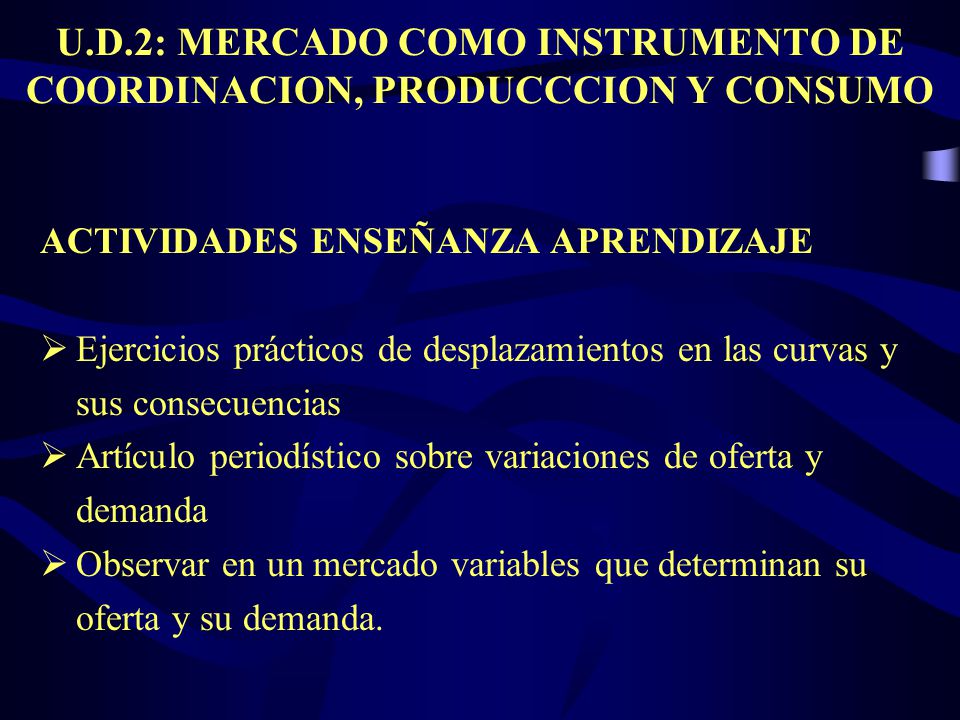 U.D.2: MERCADO COMO INSTRUMENTO DE COORDINACION, PRODUCCCION Y CONSUMO

ACTIVIDADES ENSEÑANZA APRENDIZAJE

➢ Ejercicios prácticos de desplazamientos en las curvas y sus consecuencias
➢ Artículo periodístico sobre variaciones de oferta y demanda
➢ Observar en un mercado variables que determinan su oferta y su demanda.